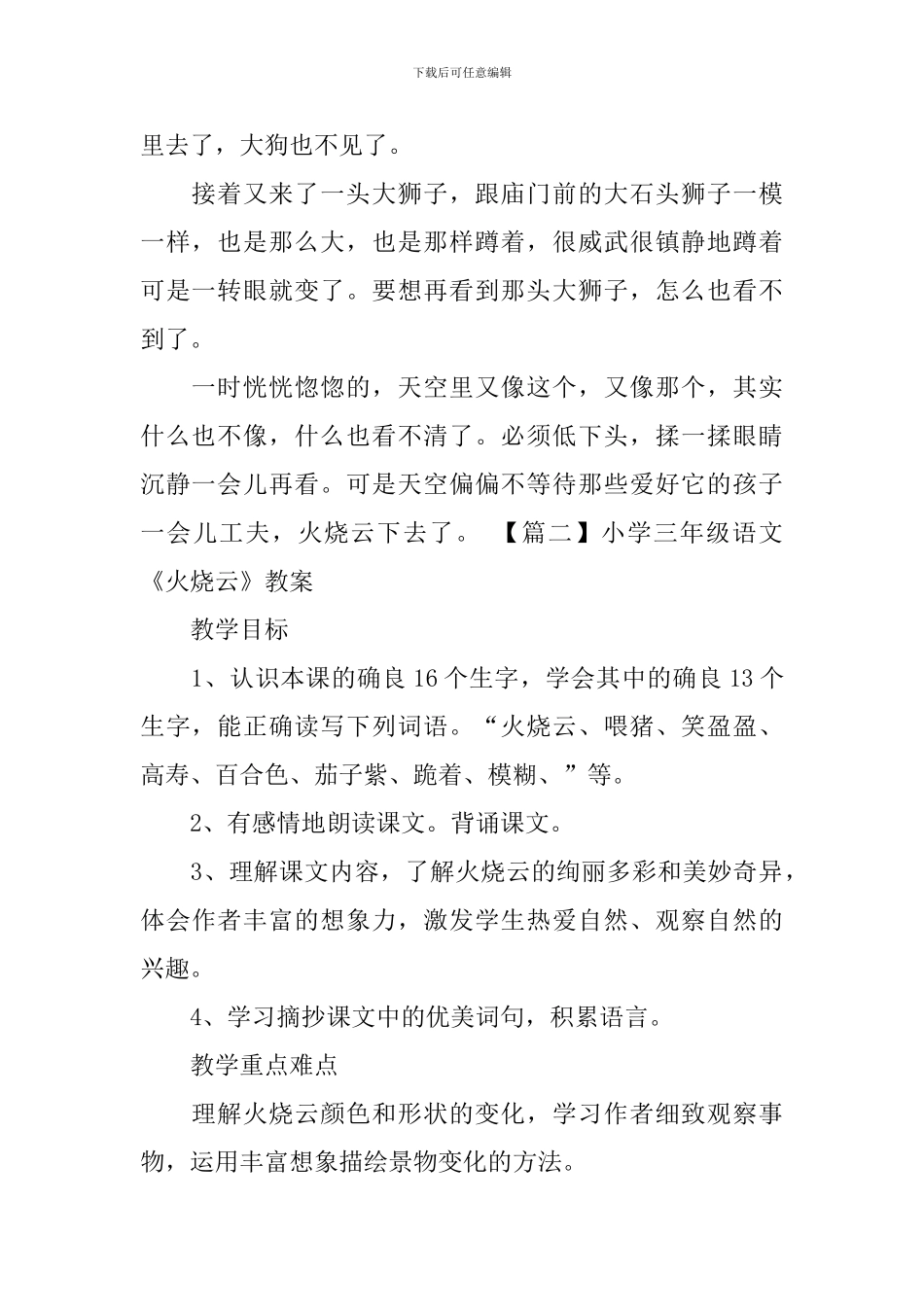 下载后可任意编辑

里去了，大狗也不见了。

接着又来了一头大狮子，跟庙门前的大石头狮子一模一样，也是那么大，也是那样蹲着，很威武很镇静地蹲着可是一转眼就变了。要想再看到那头大狮子，怎么也看不到了。

一时恍恍惚惚的，天空里又像这个，又像那个，其实什么也不像，什么也看不清了。必须低下头，揉一揉眼睛沉静一会儿再看。可是天空偏偏不等待那些爱好它的孩子一会儿工夫，火烧云下去了。 【篇二】小学三年级语文《火烧云》教案

教学目标

1、认识本课的确良 16 个生字，学会其中的确良 13 个生字，能正确读写下列词语。“火烧云、喂猪、笑盈盈、高寿、百合色、茄子紫、跪着、模糊、”等。

2、有感情地朗读课文。背诵课文。

3、理解课文内容，了解火烧云的绚丽多彩和美妙奇异，体会作者丰富的想象力，激发学生热爱自然、观察自然的兴趣。

4、学习摘抄课文中的优美词句，积累语言。

教学重点难点

理解火烧云颜色和形状的变化，学习作者细致观察事物，运用丰富想象描绘景物变化的方法。